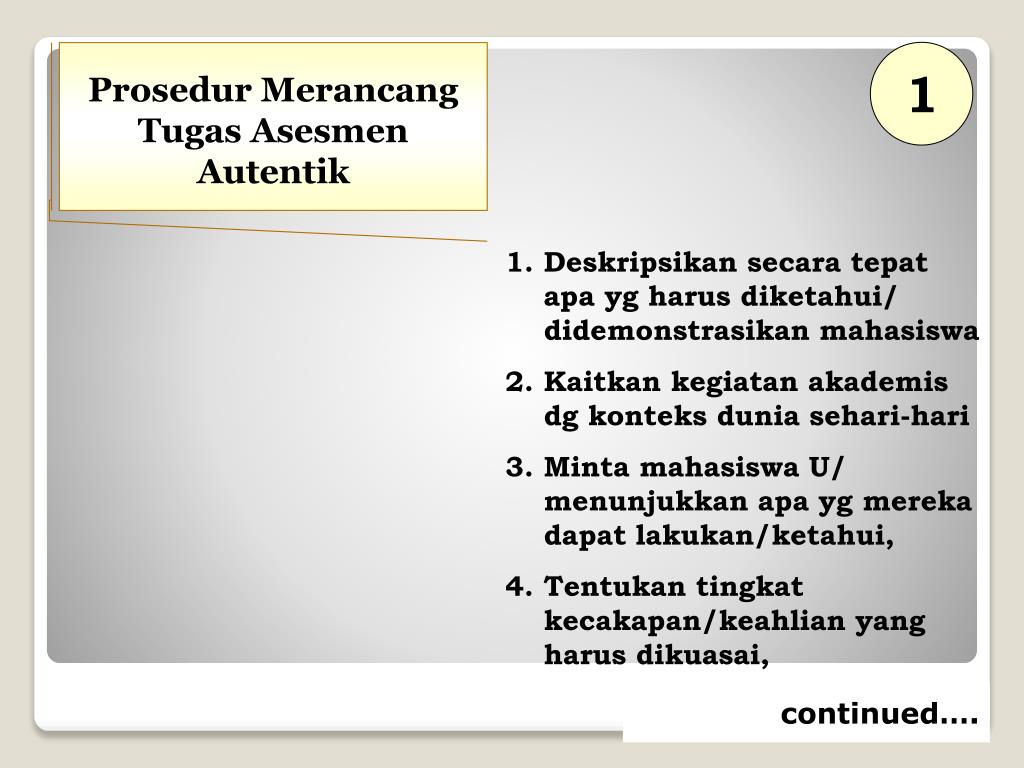 Prosedur Merancang Tugas Asesmen Autentik

1

1. Deskripsikan secara tepat apa yg harus diketahui/ didemonstrasikan mahasiswa
2. Kaitkan kegiatan akademis dg konteks dunia sehari-hari
3. Minta mahasiswa U/ menunjukkan apa yg mereka dapat lakukan/ketahui,
4. Tentukan tingkat kecakapan/keahlian yang harus dikuasai,

continued….